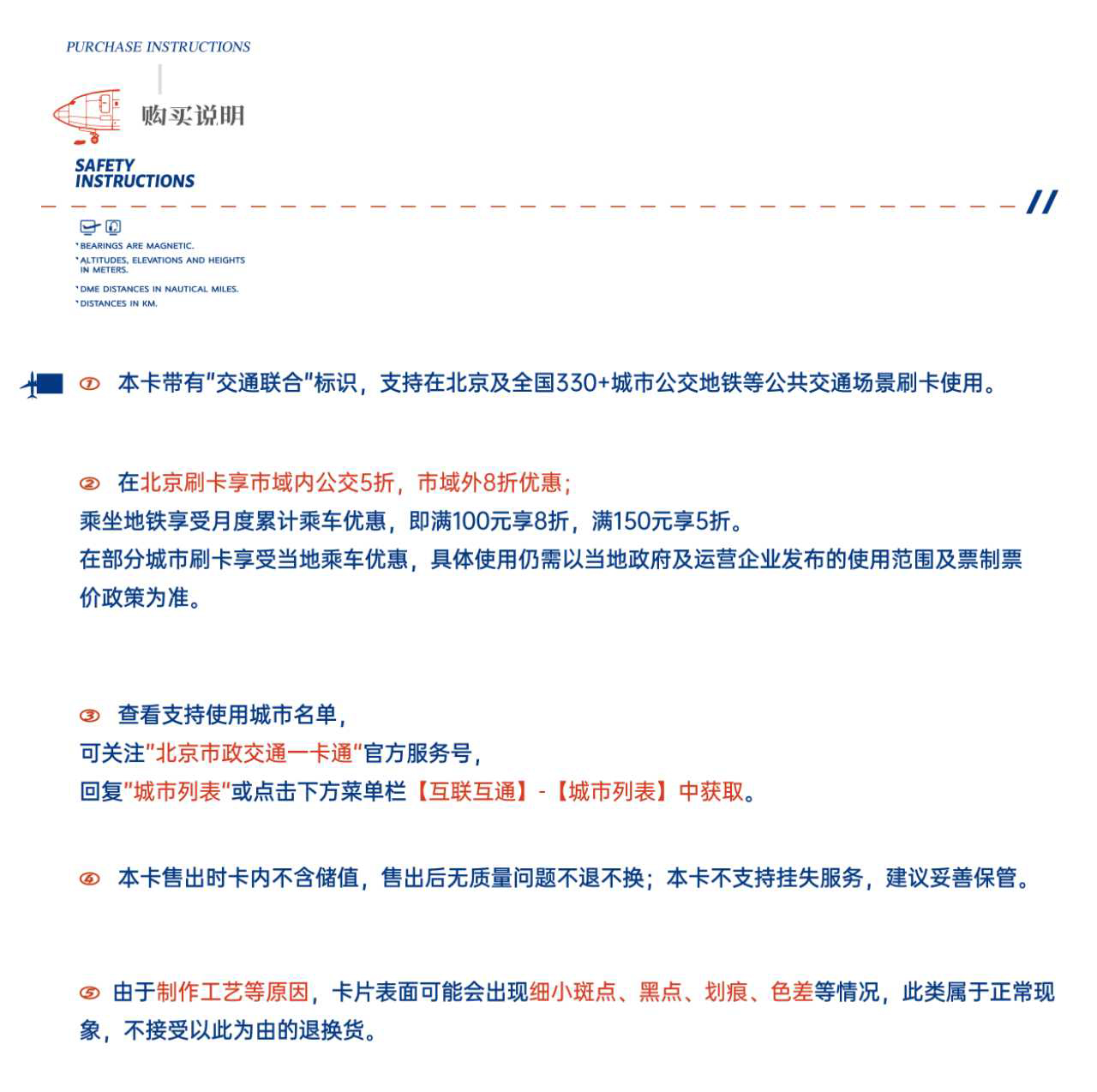 PURCHASE INSTRUCTIONS

购买说明

SAFETY INSTRUCTIONS

//

BEARINGS ARE MAGNETIC.
ALTITUDES, ELEVATIONS AND HEIGHTS IN METERS.
DME DISTANCES IN NAUTICAL MILES.
DISTANCES IN KM.

① 本卡带有"交通联合"标识，支持在北京及全国330+城市公交地铁等公共交通场景刷卡使用。

② 在北京刷卡享市域内公交5折，市域外8折优惠；
乘坐地铁享受月度累计乘车优惠，即满100元享8折，满150元享5折。
在部分城市刷卡享受当地乘车优惠，具体使用仍需以当地政府及运营企业发布的使用范围及票制票价政策为准。

③ 查看支持使用城市名单，
可关注"北京市政交通一卡通"官方服务号，
回复"城市列表"或点击下方菜单栏【互联互通】-【城市列表】中获取。

④ 本卡售出时卡内不含储值，售出后无质量问题不退不换；本卡不支持挂失服务，建议妥善保管。

⑤ 由于制作工艺等原因，卡片表面可能会出现细小斑点、黑点、划痕、色差等情况，此类属于正常现象，不接受以此为由的退换货。